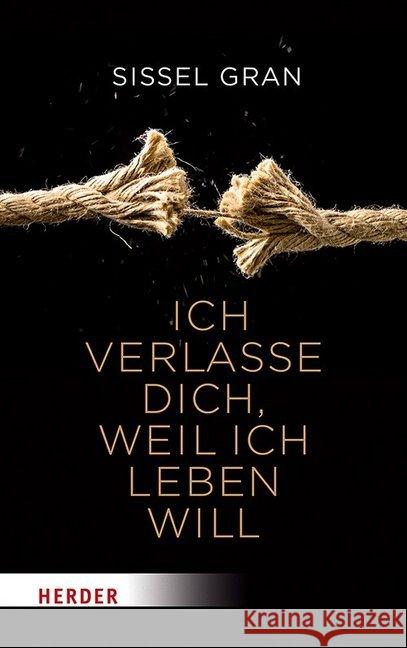 SISSEL GRAN

ICH VERLASSE DICH, WEIL ICH LEBEN WILL

HERDER